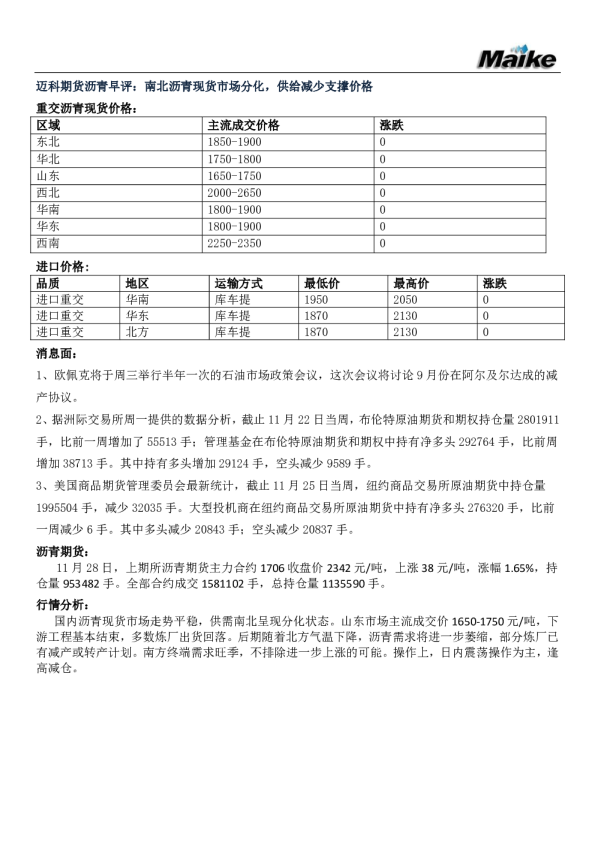 Maike

迈科期货沥青早评：南北沥青现货市场分化，供给减少支撑价格

重交沥青现货价格：

| 区域 | 主流成交价格 | 涨跌 |
|---|---|---|
| 东北 | 1850-1900 | 0 |
| 华北 | 1750-1800 | 0 |
| 山东 | 1650-1750 | 0 |
| 西北 | 2000-2650 | 0 |
| 华南 | 1800-1900 | 0 |
| 华东 | 1800-1900 | 0 |
| 西南 | 2250-2350 | 0 |

进口价格：

| 品质 | 地区 | 运输方式 | 最低价 | 最高价 | 涨跌 |
|---|---|---|---|---|---|
| 进口重交 | 华南 | 库车提 | 1950 | 2050 | 0 |
| 进口重交 | 华东 | 库车提 | 1870 | 2130 | 0 |
| 进口重交 | 北方 | 库车提 | 1870 | 2130 | 0 |

消息面：

1、欧佩克将于周三举行半年一次的石油市场政策会议，这次会议将讨论 9 月份在阿尔及尔达成的减产协议。

2、据洲际交易所周一提供的数据分析，截止 11 月 22 日当周，布伦特原油期货和期权持仓量 2801911 手，比前一周增加了 55513 手；管理基金在布伦特原油期货和期权中持有净多头 292764 手，比前周增加 38713 手。其中持有多头增加 29124 手，空头减少 9589 手。

3、美国商品期货管理委员会最新统计，截止 11 月 25 日当周，纽约商品交易所原油期货中持仓量 1995504 手，减少 32035 手。大型投机商在纽约商品交易所原油期货中持有净多头 276320 手，比前一周减少 6 手。其中多头减少 20843 手；空头减少 20837 手。

沥青期货：

11 月 28 日，上期所沥青期货主力合约 1706 收盘价 2342 元/吨，上涨 38 元/吨，涨幅 1.65%，持仓量 953482 手。全部合约成交 1581102 手，总持仓量 1135590 手。

行情分析：

国内沥青现货市场走势平稳，供需南北呈现分化状态。山东市场主流成交价 1650-1750 元/吨，下游工程基本结束，多数炼厂出货回落。后期随着北方气温下降，沥青需求将进一步萎缩，部分炼厂已有减产或转产计划。南方终端需求旺季，不排除进一步上涨的可能。操作上，日内震荡操作为主，逢高减仓。